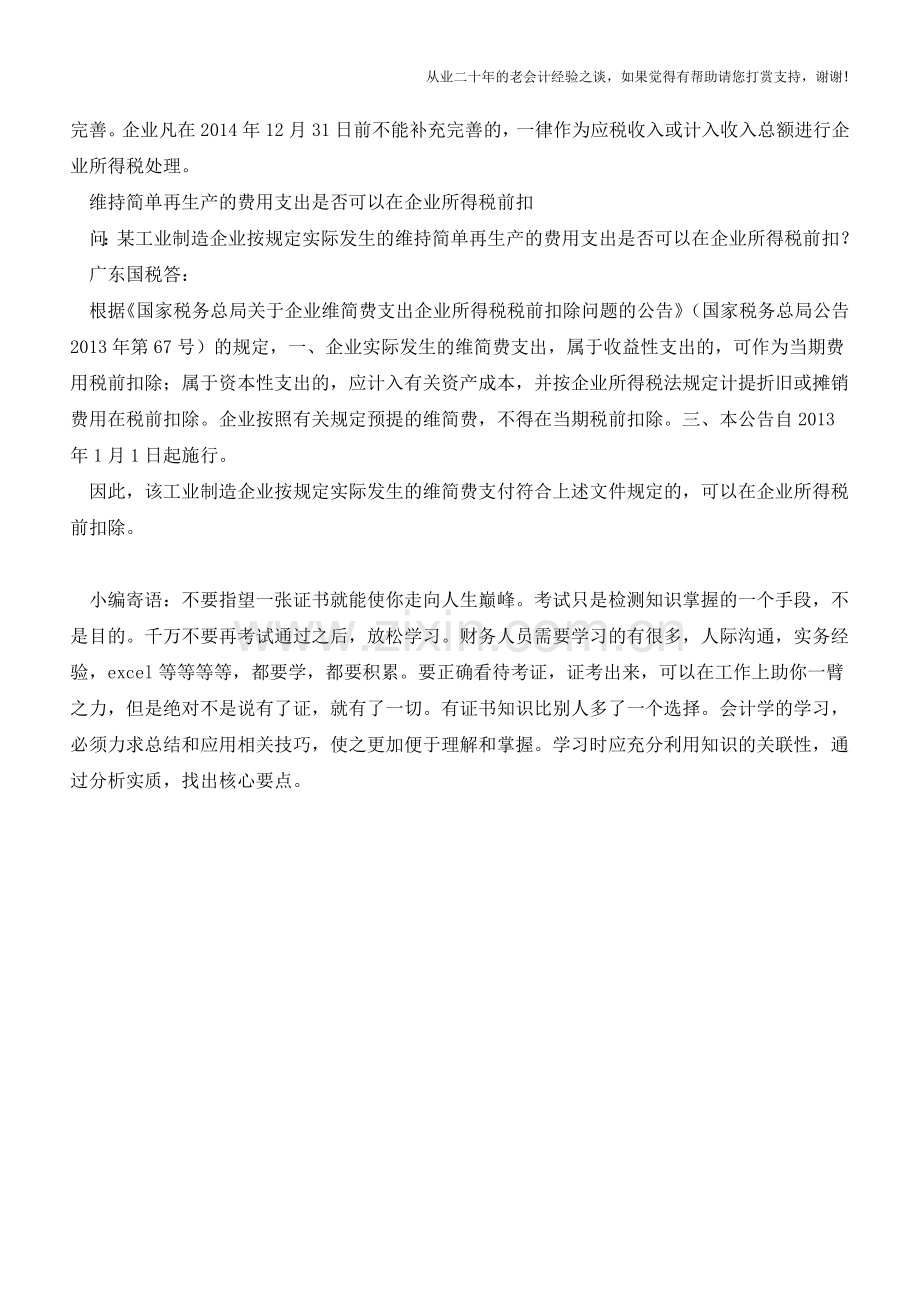 从业二十年的老会计经验之谈，如果觉得有帮助请您打赏支持，谢谢！

完善。企业凡在 2014 年 12 月 31 日前不能补充完善的，一律作为应税收入或计入收入总额进行企业所得税处理。

维持简单再生产的费用支出是否可以在企业所得税前扣

问：某工业制造企业按规定实际发生的维持简单再生产的费用支出是否可以在企业所得税前扣？

广东国税答：

根据《国家税务总局关于企业维简费支出企业所得税税前扣除问题的公告》（国家税务总局公告 2013 年第 67 号）的规定，一、企业实际发生的维简费支出，属于收益性支出的，可作为当期费用税前扣除；属于资本性支出的，应计入有关资产成本，并按企业所得税法规定计提折旧或摊销费用在税前扣除。企业按照有关规定预提的维简费，不得在当期税前扣除。三、本公告自 2013 年 1 月 1 日起施行。

因此，该工业制造企业按规定实际发生的维简费支付符合上述文件规定的，可以在企业所得税前扣除。

小编寄语：不要指望一张证书就能使你走向人生巅峰。考试只是检测知识掌握的一个手段，不是目的。千万不要再考试通过之后，放松学习。财务人员需要学习的有很多，人际沟通，实务经验，excel 等等等等，都要学，都要积累。要正确看待考证，证考出来，可以在工作上助你一臂之力，但是绝对不是说有了证，就有了一切。有证书知识比别人多了一个选择。会计学的学习，必须力求总结和应用相关技巧，使之更加便于理解和掌握。学习时应充分利用知识的关联性，通过分析实质，找出核心要点。

www.zixin.com.cn